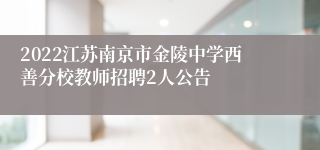 2022江苏南京市金陵中学西善分校教师招聘2人公告